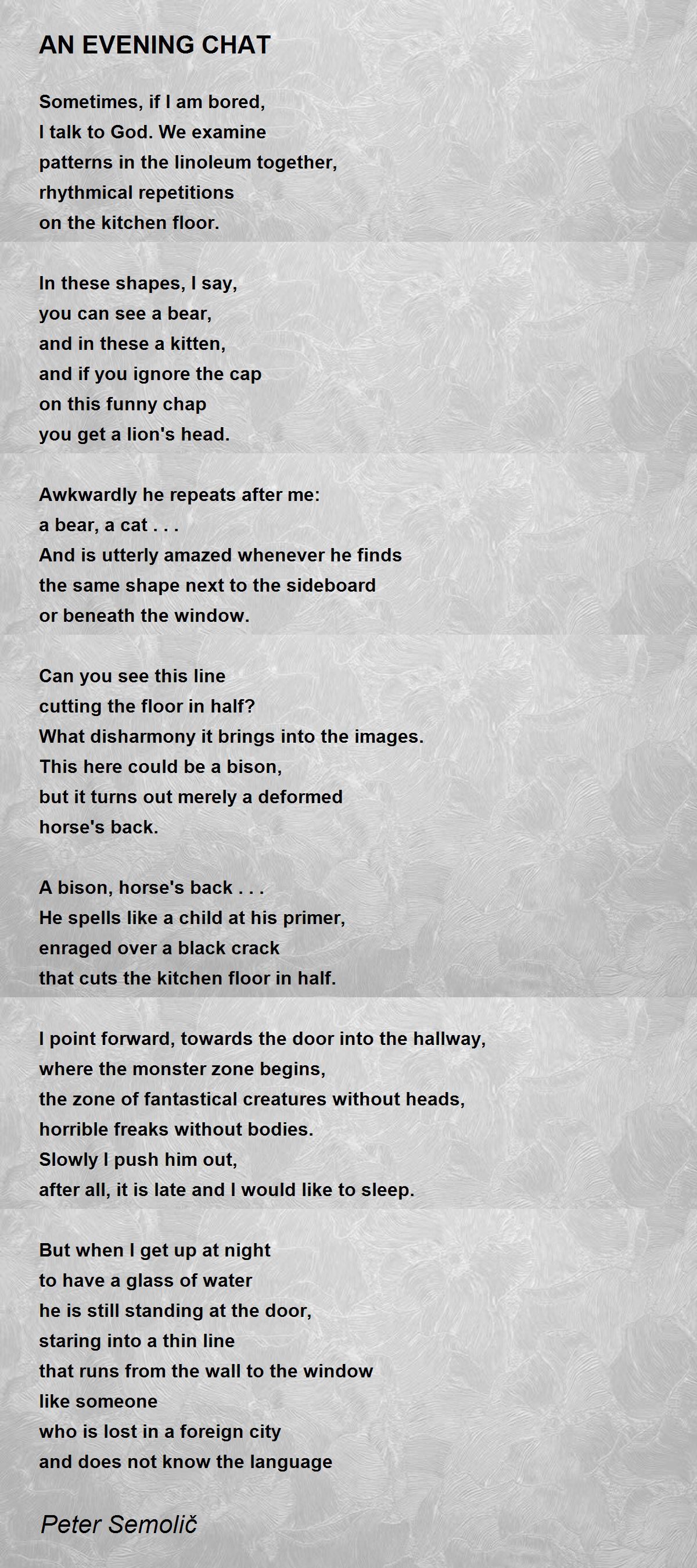 AN EVENING CHAT

Sometimes, if I am bored,
I talk to God. We examine
patterns in the linoleum together,
rhythmical repetitions
on the kitchen floor.

In these shapes, I say,
you can see a bear,
and in these a kitten,
and if you ignore the cap
on this funny chap
you get a lion's head.

Awkwardly he repeats after me:
a bear, a cat . . .
And is utterly amazed whenever he finds
the same shape next to the sideboard
or beneath the window.

Can you see this line
cutting the floor in half?
What disharmony it brings into the images.
This here could be a bison,
but it turns out merely a deformed
horse's back.

A bison, horse's back . . .
He spells like a child at his primer,
enraged over a black crack
that cuts the kitchen floor in half.

I point forward, towards the door into the hallway,
where the monster zone begins,
the zone of fantastical creatures without heads,
horrible freaks without bodies.
Slowly I push him out,
after all, it is late and I would like to sleep.

But when I get up at night
to have a glass of water
he is still standing at the door,
staring into a thin line
that runs from the wall to the window
like someone
who is lost in a foreign city
and does not know the language

Peter Semolič